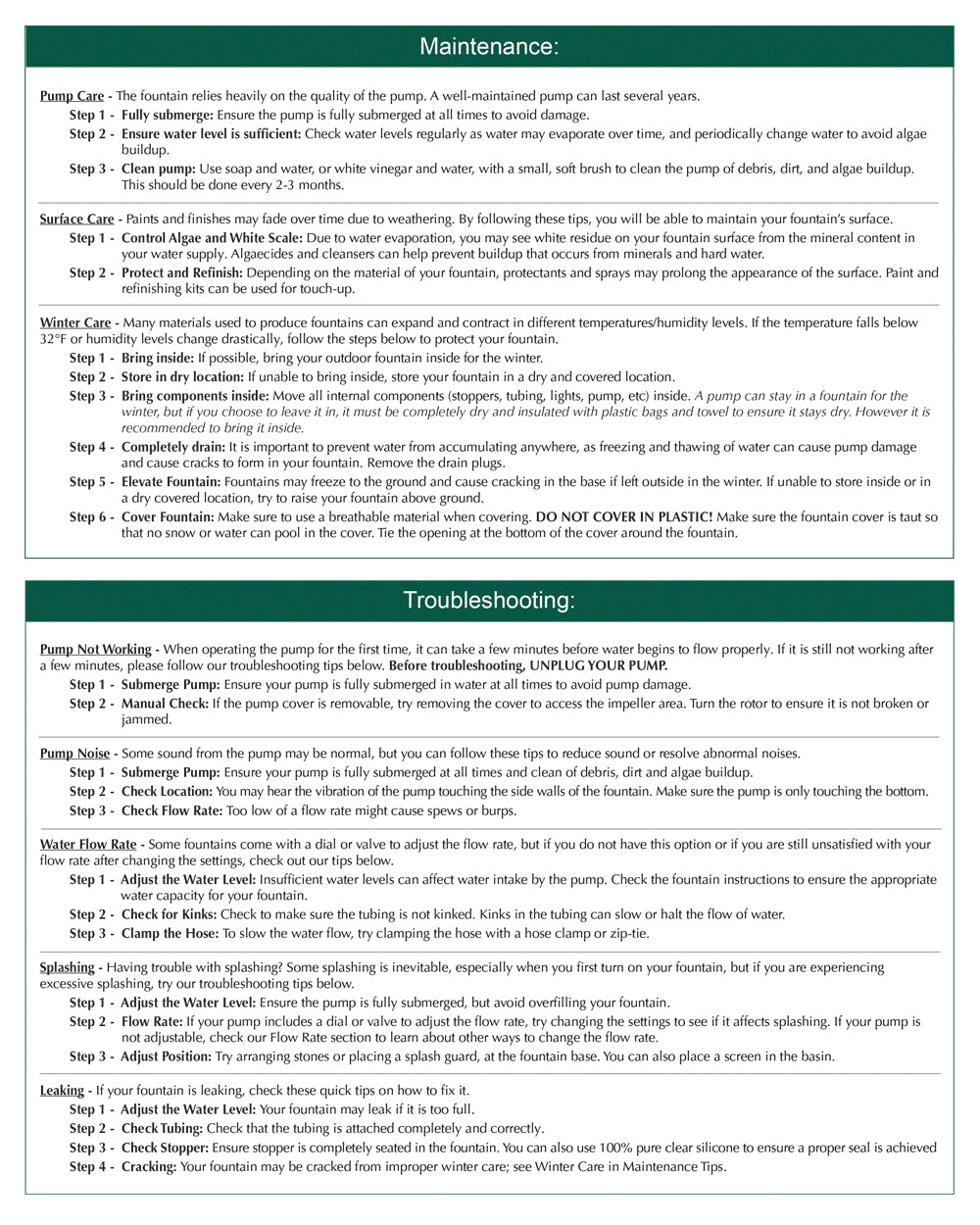 Maintenance:

Pump Care - The fountain relies heavily on the quality of the pump. A well-maintained pump can last several years.

Step 1 - Fully submerge: Ensure the pump is fully submerged at all times to avoid damage.

Step 2 - Ensure water level is sufficient: Check water levels regularly as water may evaporate over time, and periodically change water to avoid algae buildup.

Step 3 - Clean pump: Use soap and water, or white vinegar and water, with a small, soft brush to clean the pump of debris, dirt, and algae buildup. This should be done every 2-3 months.

Surface Care - Paints and finishes may fade over time due to weathering. By following these tips, you will be able to maintain your fountain's surface.

Step 1 - Control Algae and White Scale: Due to water evaporation, you may see white residue on your fountain surface from the mineral content in your water supply. Algaecides and cleansers can help prevent buildup that occurs from minerals and hard water.

Step 2 - Protect and Refinish: Depending on the material of your fountain, protectants and sprays may prolong the appearance of the surface. Paint and refinishing kits can be used for touch-up.

Winter Care - Many materials used to produce fountains can expand and contract in different temperatures/humidity levels. If the temperature falls below 32°F or humidity levels change drastically, follow the steps below to protect your fountain.

Step 1 - Bring inside: If possible, bring your outdoor fountain inside for the winter.

Step 2 - Store in dry location: If unable to bring inside, store your fountain in a dry and covered location.

Step 3 - Bring components inside: Move all internal components (stoppers, tubing, lights, pump, etc) inside. A pump can stay in a fountain for the winter, but if you choose to leave it in, it must be completely dry and insulated with plastic bags and towel to ensure it stays dry. However it is recommended to bring it inside.

Step 4 - Completely drain: It is important to prevent water from accumulating anywhere, as freezing and thawing of water can cause pump damage and cause cracks to form in your fountain. Remove the drain plugs.

Step 5 - Elevate Fountain: Fountains may freeze to the ground and cause cracking in the base if left outside in the winter. If unable to store inside or in a dry covered location, try to raise your fountain above ground.

Step 6 - Cover Fountain: Make sure to use a breathable material when covering. DO NOT COVER IN PLASTIC! Make sure the fountain cover is taut so that no snow or water can pool in the cover. Tie the opening at the bottom of the cover around the fountain.

Troubleshooting:

Pump Not Working - When operating the pump for the first time, it can take a few minutes before water begins to flow properly. If it is still not working after a few minutes, please follow our troubleshooting tips below. Before troubleshooting, UNPLUG YOUR PUMP.

Step 1 - Submerge Pump: Ensure your pump is fully submerged in water at all times to avoid pump damage.

Step 2 - Manual Check: If the pump cover is removable, try removing the cover to access the impeller area. Turn the rotor to ensure it is not broken or jammed.

Pump Noise - Some sound from the pump may be normal, but you can follow these tips to reduce sound or resolve abnormal noises.

Step 1 - Submerge Pump: Ensure your pump is fully submerged at all times and clean of debris, dirt and algae buildup.

Step 2 - Check Location: You may hear the vibration of the pump touching the side walls of the fountain. Make sure the pump is only touching the bottom.

Step 3 - Check Flow Rate: Too low of a flow rate might cause spews or burps.

Water Flow Rate - Some fountains come with a dial or valve to adjust the flow rate, but if you do not have this option or if you are still unsatisfied with your flow rate after changing the settings, check out our tips below.

Step 1 - Adjust the Water Level: Insufficient water levels can affect water intake by the pump. Check the fountain instructions to ensure the appropriate water capacity for your fountain.

Step 2 - Check for Kinks: Check to make sure the tubing is not kinked. Kinks in the tubing can slow or halt the flow of water.

Step 3 - Clamp the Hose: To slow the water flow, try clamping the hose with a hose clamp or zip-tie.

Splashing - Having trouble with splashing? Some splashing is inevitable, especially when you first turn on your fountain, but if you are experiencing excessive splashing, try our troubleshooting tips below.

Step 1 - Adjust the Water Level: Ensure the pump is fully submerged, but avoid overfilling your fountain.

Step 2 - Flow Rate: If your pump includes a dial or valve to adjust the flow rate, try changing the settings to see if it affects splashing. If your pump is not adjustable, check our Flow Rate section to learn about other ways to change the flow rate.

Step 3 - Adjust Position: Try arranging stones or placing a splash guard, at the fountain base. You can also place a screen in the basin.

Leaking - If your fountain is leaking, check these quick tips on how to fix it.

Step 1 - Adjust the Water Level: Your fountain may leak if it is too full.

Step 2 - Check Tubing: Check that the tubing is attached completely and correctly.

Step 3 - Check Stopper: Ensure stopper is completely seated in the fountain. You can also use 100% pure clear silicone to ensure a proper seal is achieved

Step 4 - Cracking: Your fountain may be cracked from improper winter care; see Winter Care in Maintenance Tips.